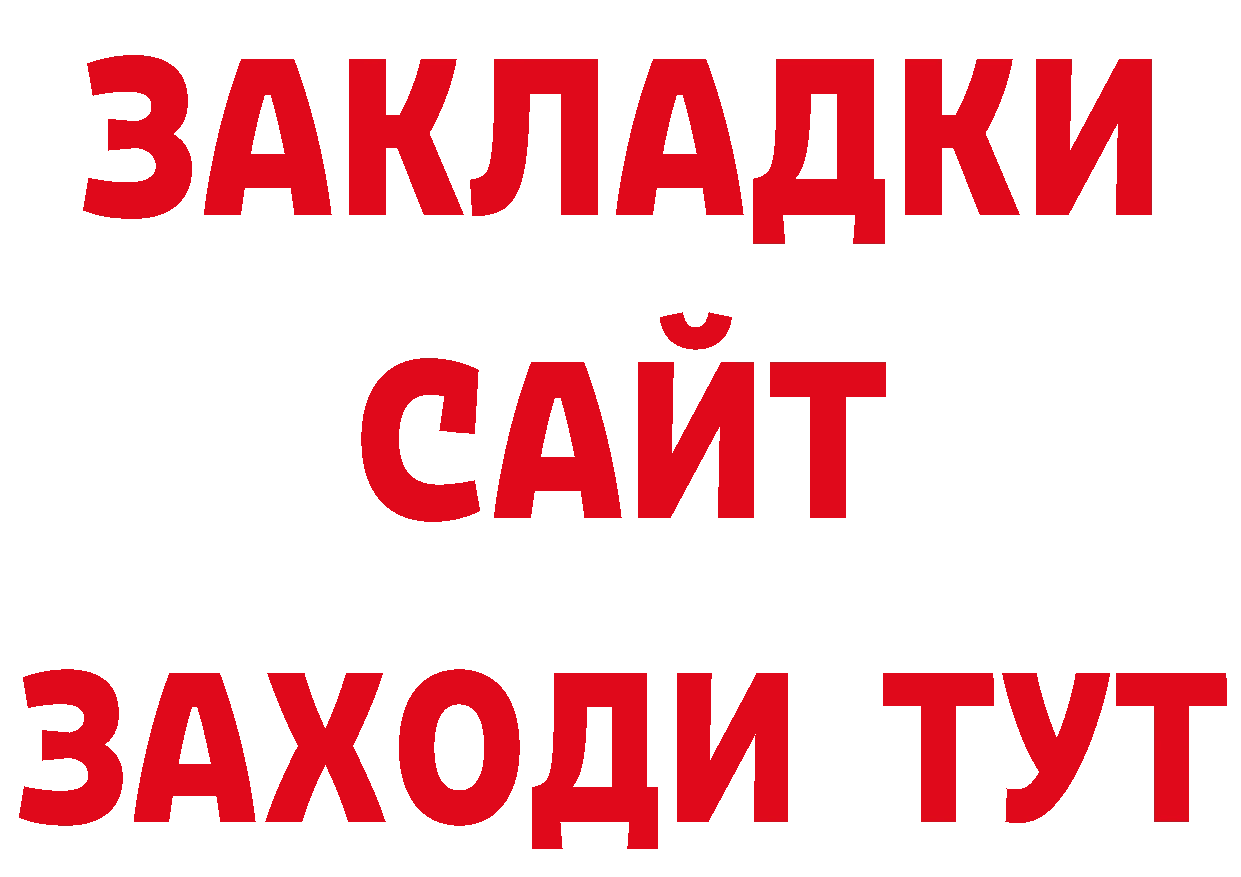 ЗАКЛАДКИ
САЙТ
ЗАХОДИ ТУТ